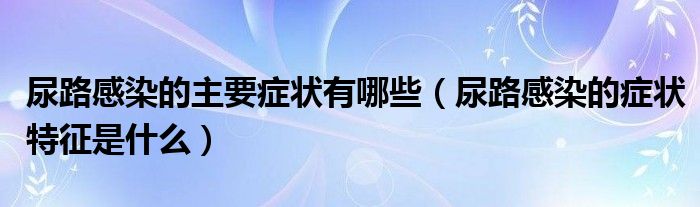 尿路感染的主要症状有哪些（尿路感染的症状特征是什么）